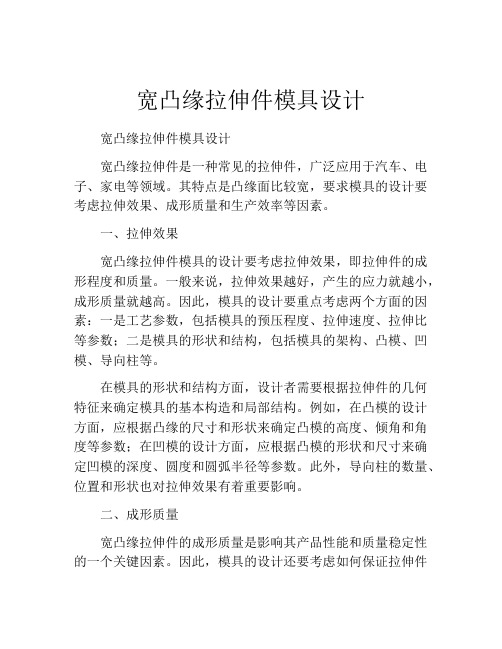 宽凸缘拉伸件模具设计

宽凸缘拉伸件模具设计

宽凸缘拉伸件是一种常见的拉伸件，广泛应用于汽车、电子、家电等领域。其特点是凸缘面比较宽，要求模具的设计要考虑拉伸效果、成形质量和生产效率等因素。

一、拉伸效果

宽凸缘拉伸件模具的设计要考虑拉伸效果，即拉伸件的成形程度和质量。一般来说，拉伸效果越好，产生的应力就越小，成形质量就越高。因此，模具的设计要重点考虑两个方面的因素：一是工艺参数，包括模具的预压程度、拉伸速度、拉伸比等参数；二是模具的形状和结构，包括模具的架构、凸模、凹模、导向柱等。

在模具的形状和结构方面，设计者需要根据拉伸件的几何特征来确定模具的基本构造和局部结构。例如，在凸模的设计方面，应根据凸缘的尺寸和形状来确定凸模的高度、倾角和角度等参数；在凹模的设计方面，应根据凸模的形状和尺寸来确定凹模的深度、圆度和圆弧半径等参数。此外，导向柱的数量、位置和形状也对拉伸效果有着重要影响。

二、成形质量

宽凸缘拉伸件的成形质量是影响其产品性能和质量稳定性的一个关键因素。因此，模具的设计还要考虑如何保证拉伸件